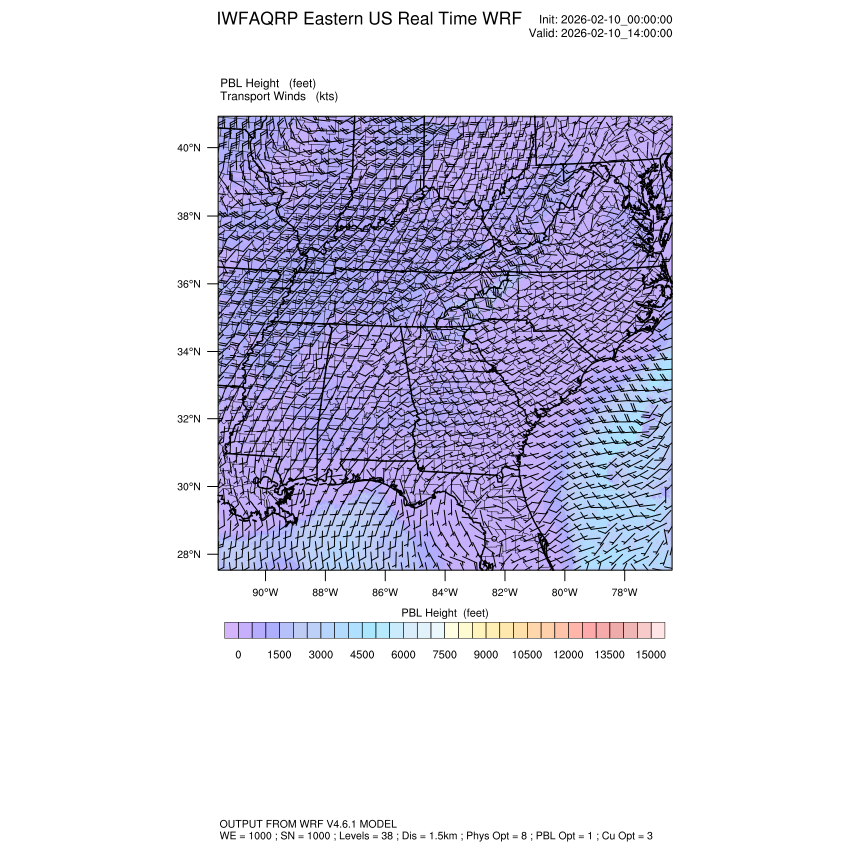 IWFAQRP Eastern US Real Time WRF

Init: 2026-02-10_00:00:00
Valid: 2026-02-10_14:00:00

PBL Height (feet)
Transport Winds (kts)

40°N
38°N
36°N
34°N
32°N
30°N
28°N

90°W 88°W 86°W 84°W 82°W 80°W 78°W

PBL Height (feet)

0 1500 3000 4500 6000 7500 9000 10500 12000 13500 15000

OUTPUT FROM WRF V4.6.1 MODEL
WE = 1000 ; SN = 1000 ; Levels = 38 ; Dis = 1.5km ; Phys Opt = 8 ; PBL Opt = 1 ; Cu Opt = 3